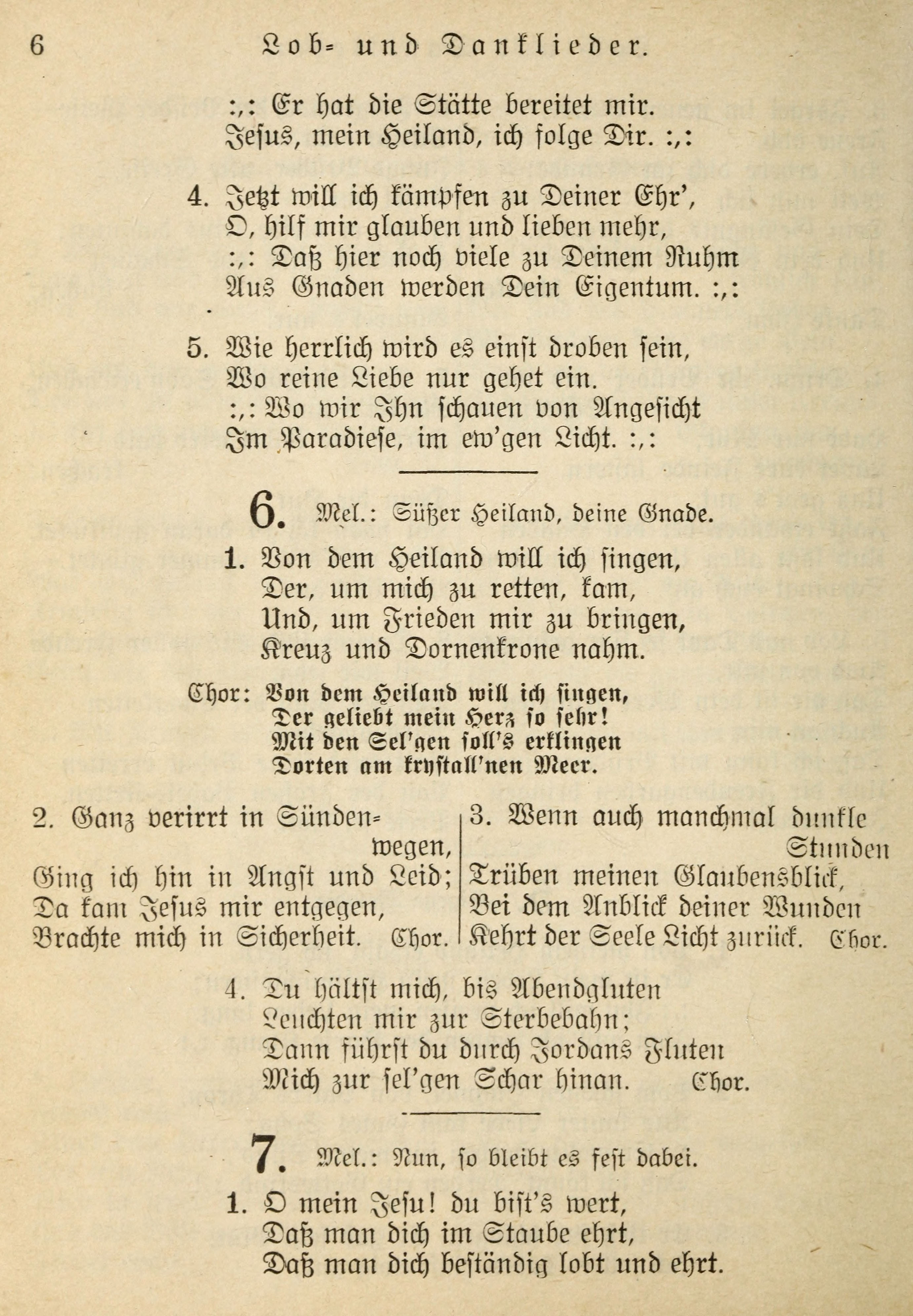 6 Lob- und Danklieder.

:,: Er hat die Stätte bereitet mir.
Jesus, mein Heiland, ich folge Dir. :,:

4. Jetzt will ich kämpfen zu Deiner Ehr',
O, hilf mir glauben und lieben mehr,
:,: Daß hier noch viele zu Deinem Ruhm
Aus Gnaden werden Dein Eigentum. :,:

5. Wie herrlich wird es einst droben sein,
Wo reine Liebe nur gehet ein.
:,: Wo wir Ihn schauen von Angesicht
Im Paradiese, im ew'gen Licht. :,:

6. Mel.: Süßer Heiland, deine Gnade.

1. Von dem Heiland will ich singen,
Der, um mich zu retten, kam,
Und, um Frieden mir zu bringen,
Kreuz und Dornenkrone nahm.

Chor: Von dem Heiland will ich singen,
Der geliebt mein Herz so sehr!
Mit den Sel'gen soll's erklingen
Dorten am krystall'nen Meer.

2. Ganz verirrt in Sündenwegen,
Ging ich hin in Angst und Leid;
Da kam Jesus mir entgegen,
Brachte mich in Sicherheit. Chor.

3. Wenn auch manchmal dunkle Stunden
Trüben meinen Glaubensblick,
Bei dem Anblick deiner Wunden
Kehrt der Seele Licht zurück. Chor.

4. Du hältst mich, bis Abendgluten
Leuchten mir zur Sterbebahn;
Dann führst du durch Jordans Fluten
Mich zur sel'gen Schar hinan. Chor.

7. Mel.: Nun, so bleibt es fest dabei.

1. O mein Jesu! du bist's wert,
Daß man dich im Staube ehrt,
Daß man dich beständig lobt und ehrt.